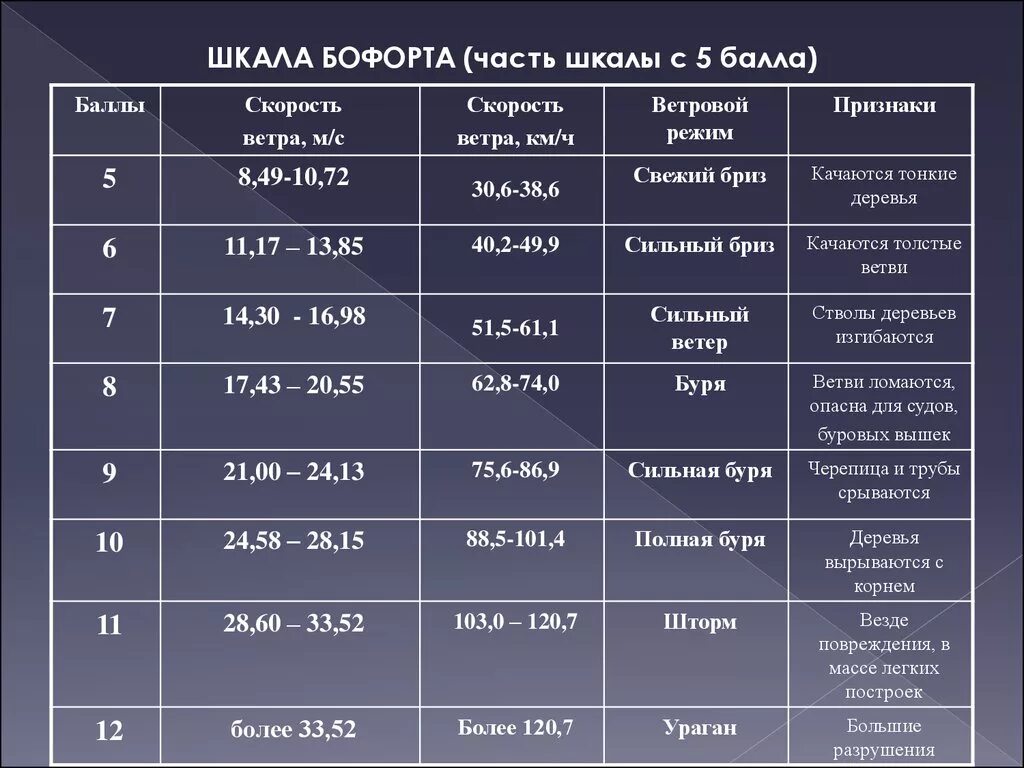 ШКАЛА БОФОРТА (часть шкалы с 5 балла)

| Баллы | Скорость ветра, м/с | Скорость ветра, км/ч | Ветровой режим | Признаки |
|---|---|---|---|---|
| 5 | 8,49-10,72 | 30,6-38,6 | Свежий бриз | Качаются тонкие деревья |
| 6 | 11,17 – 13,85 | 40,2-49,9 | Сильный бриз | Качаются толстые ветви |
| 7 | 14,30 - 16,98 | 51,5-61,1 | Сильный ветер | Стволы деревьев изгибаются |
| 8 | 17,43 – 20,55 | 62,8-74,0 | Буря | Ветви ломаются, опасна для судов, буровых вышек |
| 9 | 21,00 – 24,13 | 75,6-86,9 | Сильная буря | Черепица и трубы срываются |
| 10 | 24,58 – 28,15 | 88,5-101,4 | Полная буря | Деревья вырываются с корнем |
| 11 | 28,60 – 33,52 | 103,0 – 120,7 | Шторм | Везде повреждения, в массе легких построек |
| 12 | более 33,52 | Более 120,7 | Ураган | Большие разрушения |